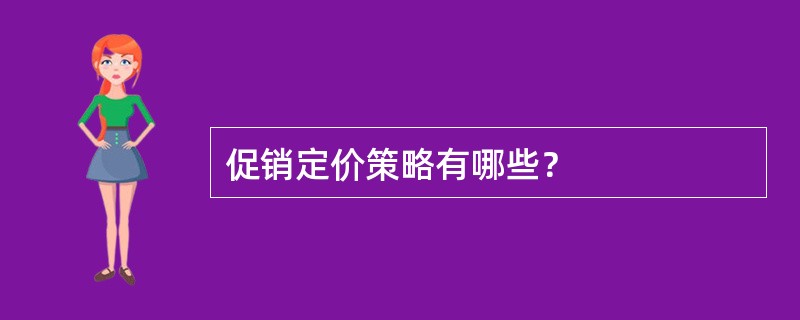 促销定价策略有哪些？